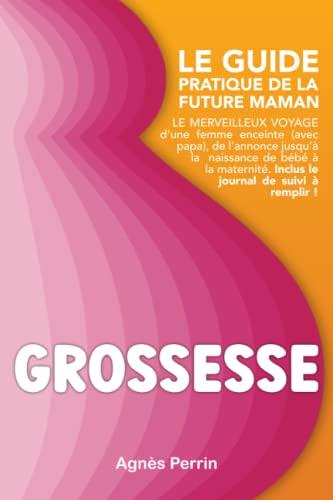 LE GUIDE
PRATIQUE DE LA
FUTURE MAMAN

LE MERVEILLEUX VOYAGE d'une femme enceinte (avec papa), de l'annonce jusqu'à la naissance de bébé à la maternité. Inclus le journal de suivi à remplir !

GROSSESSE

Agnès Perrin